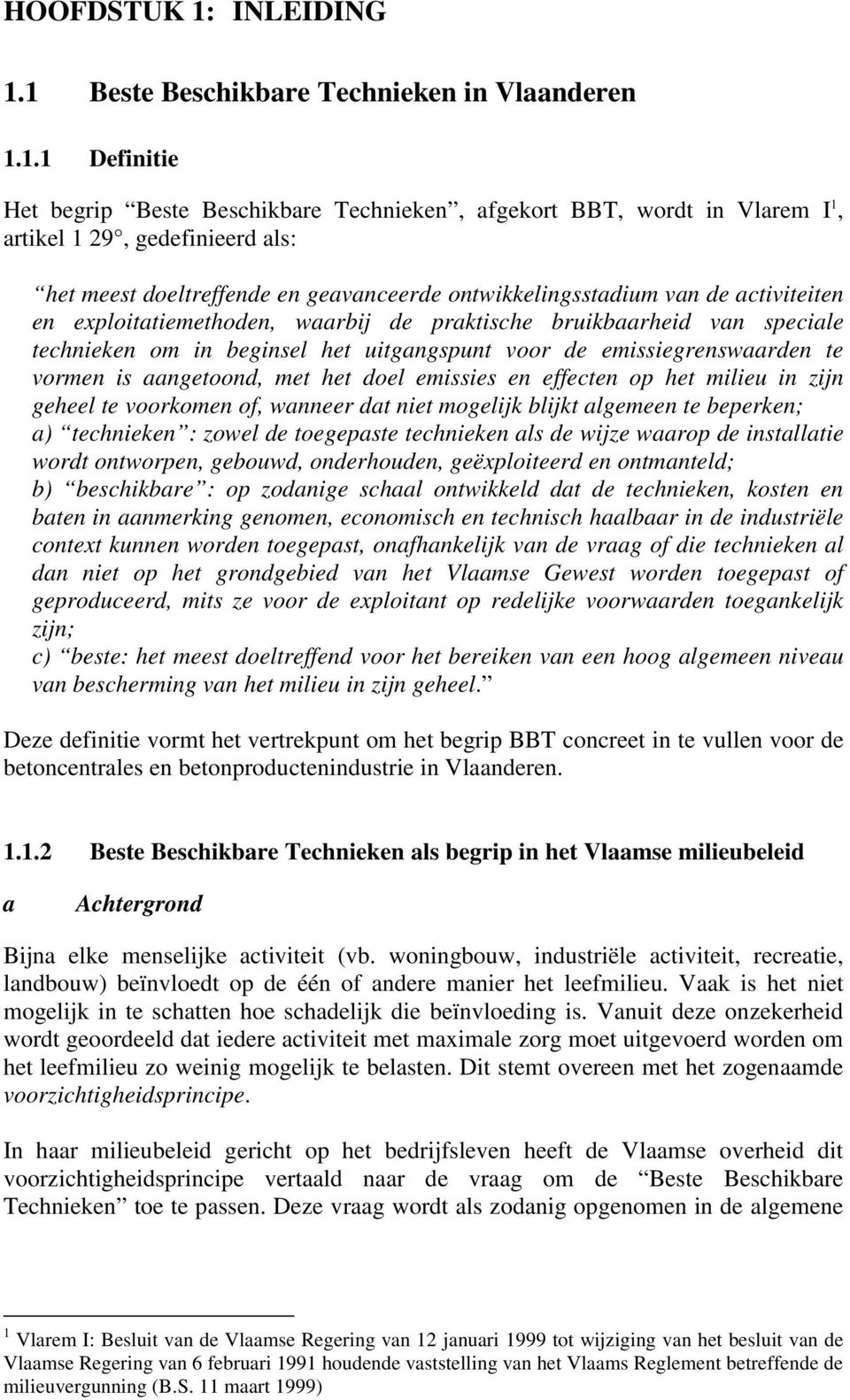 HOOFDSTUK 1: INLEIDING

1.1 Beste Beschikbare Technieken in Vlaanderen

1.1.1 Definitie

Het begrip “Beste Beschikbare Technieken”, afgekort BBT, wordt in Vlarem I$^1$, artikel 1 29°, gedefinieerd als:

“het meest doeltreffende en geavanceerde ontwikkelingsstadium van de activiteiten en exploitatiemethoden, waarbij de praktische bruikbaarheid van speciale technieken om in beginsel het uitgangspunt voor de emissiegrenswaarden te vormen is aangetoond, met het doel emissies en effecten op het milieu in zijn geheel te voorkomen of, wanneer dat niet mogelijk blijkt algemeen te beperken;
a) “technieken”: zowel de toegepaste technieken als de wijze waarop de installatie wordt ontworpen, gebouwd, onderhouden, geëxploiteerd en ontmanteld;
b) “beschikbare”: op zodanige schaal ontwikkeld dat de technieken, kosten en baten in aanmerking genomen, economisch en technisch haalbaar in de industriële context kunnen worden toegepast, onafhankelijk van de vraag of die technieken al dan niet op het grondgebied van het Vlaamse Gewest worden toegepast of geproduceerd, mits ze voor de exploitant op redelijke voorwaarden toegankelijk zijn;
c) “beste: het meest doeltreffend voor het bereiken van een hoog algemeen niveau van bescherming van het milieu in zijn geheel.”

Deze definitie vormt het vertrekpunt om het begrip BBT concreet in te vullen voor de betoncentrales en betonproductenindustrie in Vlaanderen.

1.1.2 Beste Beschikbare Technieken als begrip in het Vlaamse milieubeleid

a Achtergrond

Bijna elke menselijke activiteit (vb. woningbouw, industriële activiteit, recreatie, landbouw) beïnvloedt op de één of andere manier het leefmilieu. Vaak is het niet mogelijk in te schatten hoe schadelijk die beïnvloeding is. Vanuit deze onzekerheid wordt geoordeeld dat iedere activiteit met maximale zorg moet uitgevoerd worden om het leefmilieu zo weinig mogelijk te belasten. Dit stemt overeen met het zogenaamde voorzichtigheidsprincipe.

In haar milieubeleid gericht op het bedrijfsleven heeft de Vlaamse overheid dit voorzichtigheidsprincipe vertaald naar de vraag om de “Beste Beschikbare Technieken” toe te passen. Deze vraag wordt als zodanig opgenomen in de algemene

$^1$ Vlarem I: Besluit van de Vlaamse Regering van 12 januari 1999 tot wijziging van het besluit van de Vlaamse Regering van 6 februari 1991 houdende vaststelling van het Vlaams Reglement betreffende de milieuvergunning (B.S. 11 maart 1999)